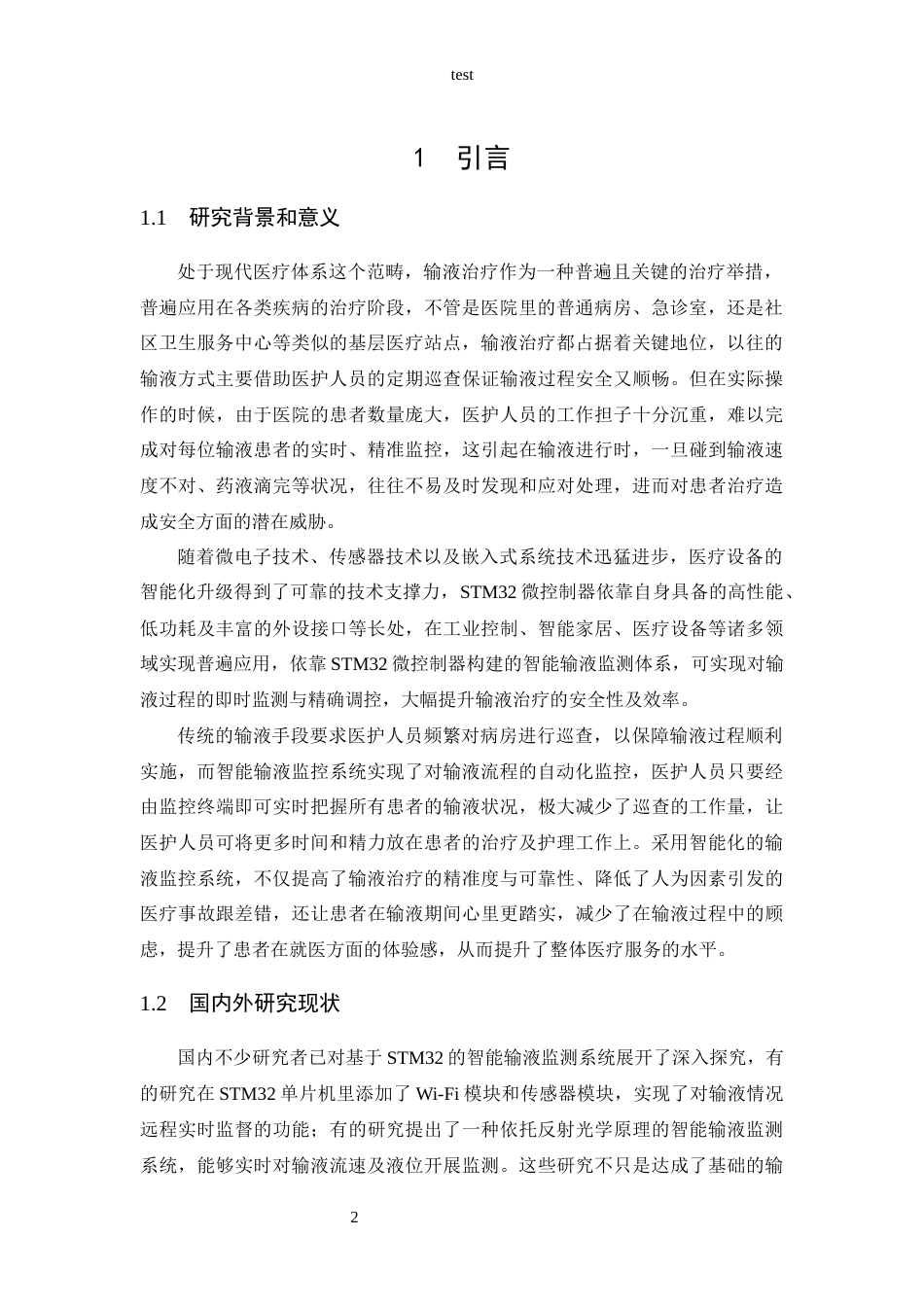 test

1 引言

1.1 研究背景和意义

处于现代医疗体系这个范畴，输液治疗作为一种普遍且关键的治疗举措，普遍应用在各类疾病的治疗阶段，不管是医院里的普通病房、急诊室，还是社区卫生服务中心等类似的基层医疗站点，输液治疗都占据着关键地位，以往的输液方式主要借助医护人员的定期巡查保证输液过程安全又顺畅。但在实际操作的时候，由于医院的患者数量庞大，医护人员的工作担子十分沉重，难以完成对每位输液患者的实时、精准监控，这引起在输液进行时，一旦碰到输液速度不对、药液滴完等状况，往往不易及时发现和应对处理，进而对患者治疗造成安全方面的潜在威胁。

随着微电子技术、传感器技术以及嵌入式系统技术迅猛进步，医疗设备的智能化升级得到了可靠的技术支撑力，STM32 微控制器依靠自身具备的高性能、低功耗及丰富的外设接口等长处，在工业控制、智能家居、医疗设备等诸多领域实现普遍应用，依靠 STM32 微控制器构建的智能输液监测体系，可实现对输液过程的即时监测与精确调控，大幅提升输液治疗的安全性及效率。

传统的输液手段要求医护人员频繁对病房进行巡查，以保障输液过程顺利实施，而智能输液监控系统实现了对输液流程的自动化监控，医护人员只要经由监控终端即可实时把握所有患者的输液状况，极大减少了巡查的工作量，让医护人员可将更多时间和精力放在患者的治疗及护理工作上。采用智能化的输液监控系统，不仅提高了输液治疗的精准度与可靠性、降低了人为因素引发的医疗事故跟差错，还让患者在输液期间心里更踏实，减少了在输液过程中的顾虑，提升了患者在就医方面的体验感，从而提升了整体医疗服务的水平。

1.2 国内外研究现状

国内不少研究者已对基于 STM32 的智能输液监测系统展开了深入探究，有的研究在 STM32 单片机里添加了 Wi-Fi 模块和传感器模块，实现了对输液情况远程实时监督的功能；有的研究提出了一种依托反射光学原理的智能输液监测系统，能够实时对输液流速及液位开展监测。这些研究不只是达成了基础的输

2